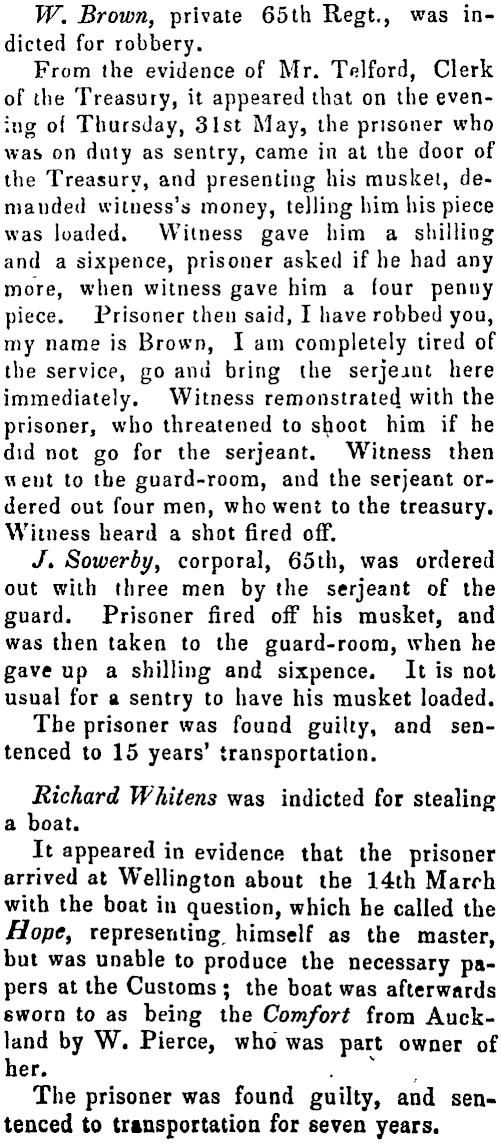 W. Brown, private 65th Regt., was indicted for robbery.

From the evidence of Mr. Telford, Clerk of the Treasury, it appeared that on the evening of Thursday, 31st May, the prisoner who was on duty as sentry, came in at the door of the Treasury, and presenting his musket, demanded witness's money, telling him his piece was loaded. Witness gave him a shilling and a sixpence, prisoner asked if he had any more, when witness gave him a four penny piece. Prisoner then said, I have robbed you, my name is Brown, I am completely tired of the service, go and bring the serjeant here immediately. Witness remonstrated with the prisoner, who threatened to shoot him if he did not go for the serjeant. Witness then went to the guard-room, and the serjeant ordered out four men, who went to the treasury. Witness heard a shot fired off.

J. Sowerby, corporal, 65th, was ordered out with three men by the serjeant of the guard. Prisoner fired off his musket, and was then taken to the guard-room, when he gave up a shilling and sixpence. It is not usual for a sentry to have his musket loaded.

The prisoner was found guilty, and sentenced to 15 years' transportation.

Richard Whitens was indicted for stealing a boat.

It appeared in evidence that the prisoner arrived at Wellington about the 14th March with the boat in question, which he called the Hope, representing himself as the master, but was unable to produce the necessary papers at the Customs; the boat was afterwards sworn to as being the Comfort from Auckland by W. Pierce, who was part owner of her.

The prisoner was found guilty, and sentenced to transportation for seven years.